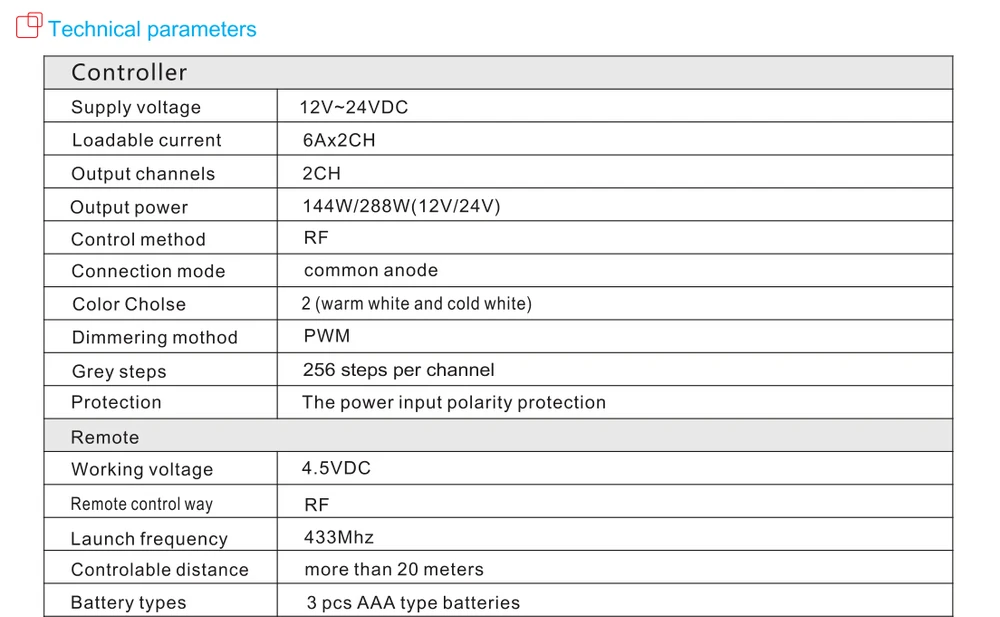 Technical parameters

| Controller | |
|---|---|
| Supply voltage | 12V~24VDC |
| Loadable current | 6Ax2CH |
| Output channels | 2CH |
| Output power | 144W/288W(12V/24V) |
| Control method | RF |
| Connection mode | common anode |
| Color Cholse | 2 (warm white and cold white) |
| Dimmering mothod | PWM |
| Grey steps | 256 steps per channel |
| Protection | The power input polarity protection |
| Remote | |
| Working voltage | 4.5VDC |
| Remote control way | RF |
| Launch frequency | 433Mhz |
| Controlable distance | more than 20 meters |
| Battery types | 3 pcs AAA type batteries |